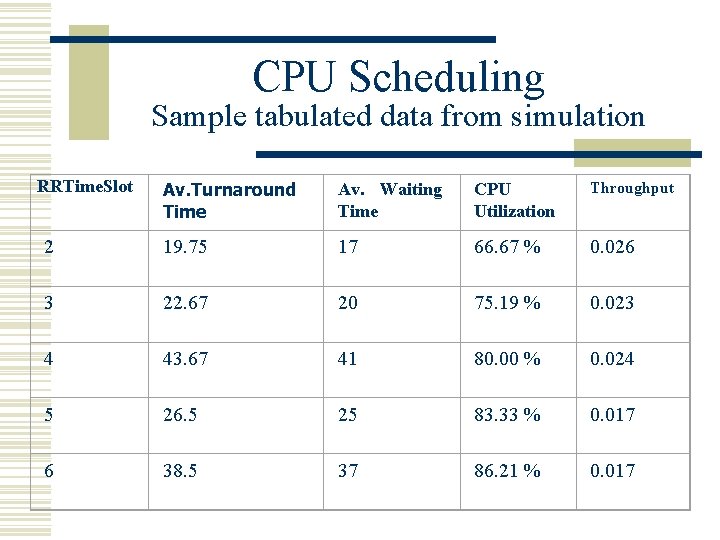 CPU Scheduling
Sample tabulated data from simulation

| RRTimeSlot | Av.Turnaround Time | Av. Waiting Time | CPU Utilization | Throughput |
|---|---|---|---|---|
| 2 | 19.75 | 17 | 66.67 % | 0.026 |
| 3 | 22.67 | 20 | 75.19 % | 0.023 |
| 4 | 43.67 | 41 | 80.00 % | 0.024 |
| 5 | 26.5 | 25 | 83.33 % | 0.017 |
| 6 | 38.5 | 37 | 86.21 % | 0.017 |